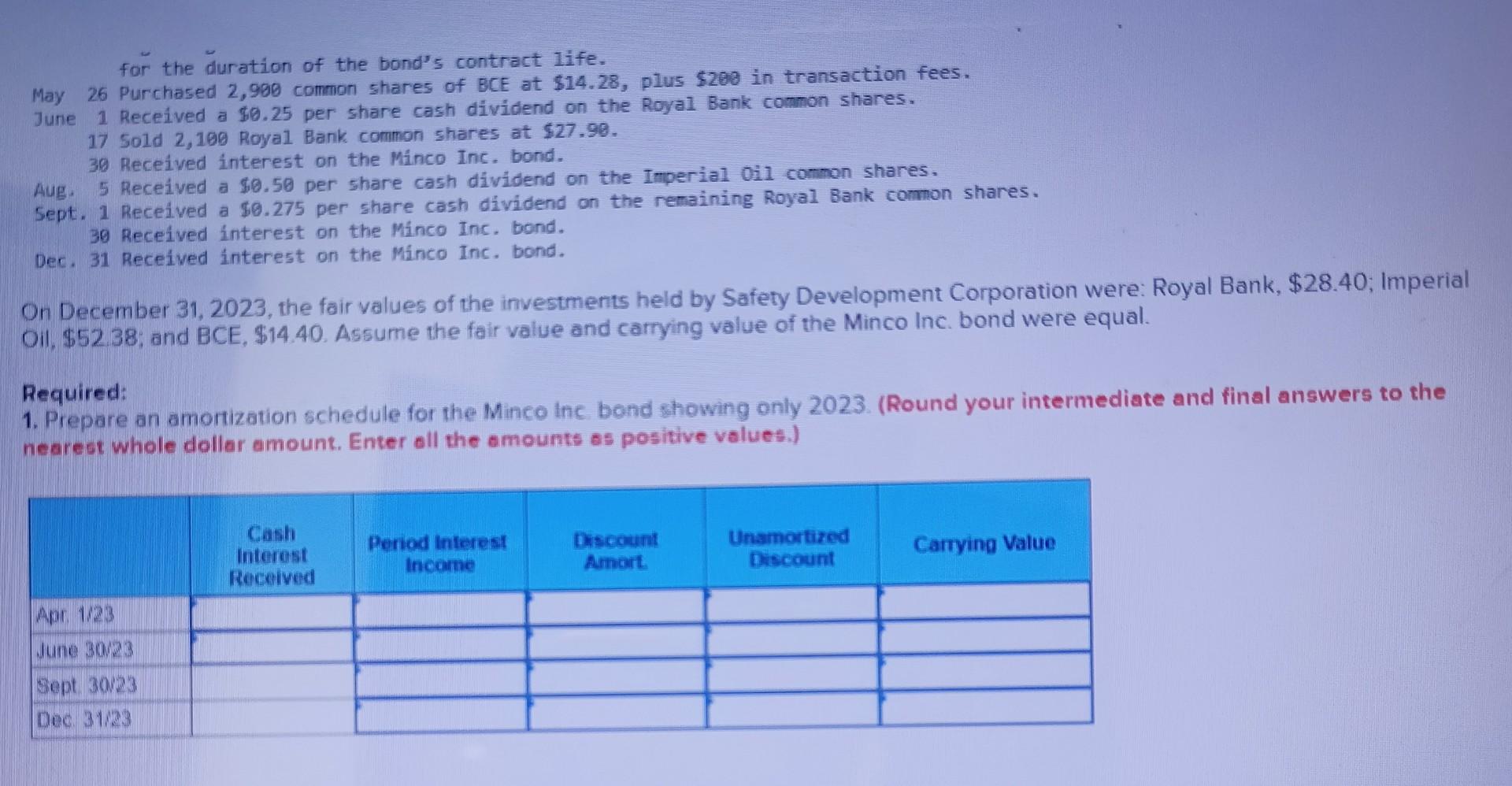 for the duration of the bond's contract life.
May 26 Purchased 2,900 common shares of BCE at \$14.28, plus \$200 in transaction fees.
June 1 Received a \$0.25 per share cash dividend on the Royal Bank common shares.
17 Sold 2,100 Royal Bank common shares at \$27.90.
30 Received interest on the Minco Inc. bond.
Aug. 5 Received a \$0.50 per share cash dividend on the Imperial Oil common shares.
Sept. 1 Received a \$0.275 per share cash dividend on the remaining Royal Bank common shares.
30 Received interest on the Minco Inc. bond.
Dec. 31 Received interest on the Minco Inc. bond.

On December 31, 2023, the fair values of the investments held by Safety Development Corporation were: Royal Bank, \$28.40; Imperial Oil, \$52.38; and BCE, \$14.40. Assume the fair value and carrying value of the Minco Inc. bond were equal.

Required:
1. Prepare an amortization schedule for the Minco Inc. bond showing only 2023. (Round your intermediate and final answers to the nearest whole dollar amount. Enter all the amounts as positive values.)

| | Cash Interest Received | Period Interest Income | Discount Amort. | Unamortized Discount | Carrying Value |
|---|---|---|---|---|---|
| Apr. 1/23 | | | | | |
| June 30/23 | | | | | |
| Sept. 30/23 | | | | | |
| Dec. 31/23 | | | | | |